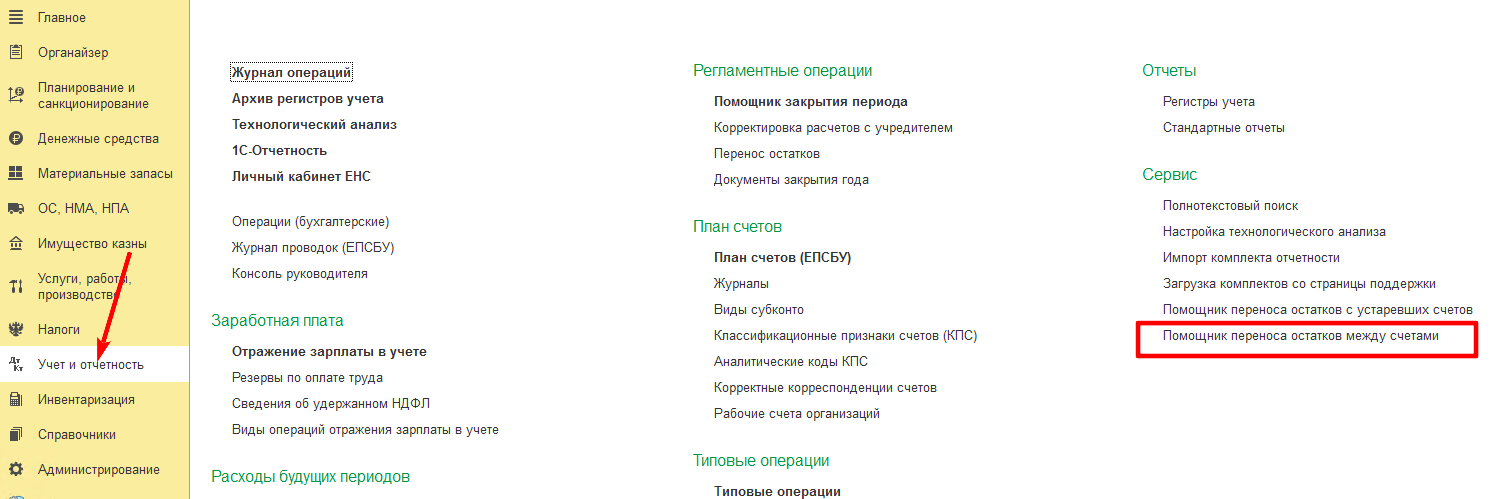 Главное
Органайзер
Планирование и санкционирование
Денежные средства
Материальные запасы
ОС, НМА, НПА
Имущество казны
Услуги, работы, производство
Налоги
Учет и отчетность
Инвентаризация
Справочники
Администрирование

Журнал операций
Архив регистров учета
Технологический анализ
1С-Отчетность
Личный кабинет ЕНС

Операции (бухгалтерские)
Журнал проводок (ЕПСБУ)
Консоль руководителя

Заработная плата
Отражение зарплаты в учете
Резервы по оплате труда
Сведения об удержанном НДФЛ
Виды операций отражения зарплаты в учете

Расходы будущих периодов

Регламентные операции
Помощник закрытия периода
Корректировка расчетов с учредителем
Перенос остатков
Документы закрытия года

План счетов
План счетов (ЕПСБУ)
Журналы
Виды субконто
Классификационные признаки счетов (КПС)
Аналитические коды КПС
Корректные корреспонденции счетов
Рабочие счета организаций

Типовые операции
Типовые операции

Отчеты
Регистры учета
Стандартные отчеты

Сервис
Полнотекстовый поиск
Настройка технологического анализа
Импорт комплекта отчетности
Загрузка комплектов со страницы поддержки
Помощник переноса остатков с устаревших счетов
Помощник переноса остатков между счетами